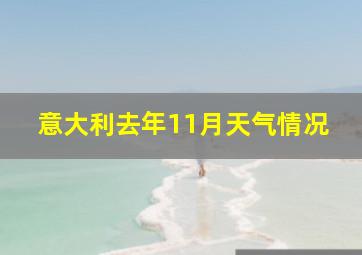 意大利去年11月天气情况